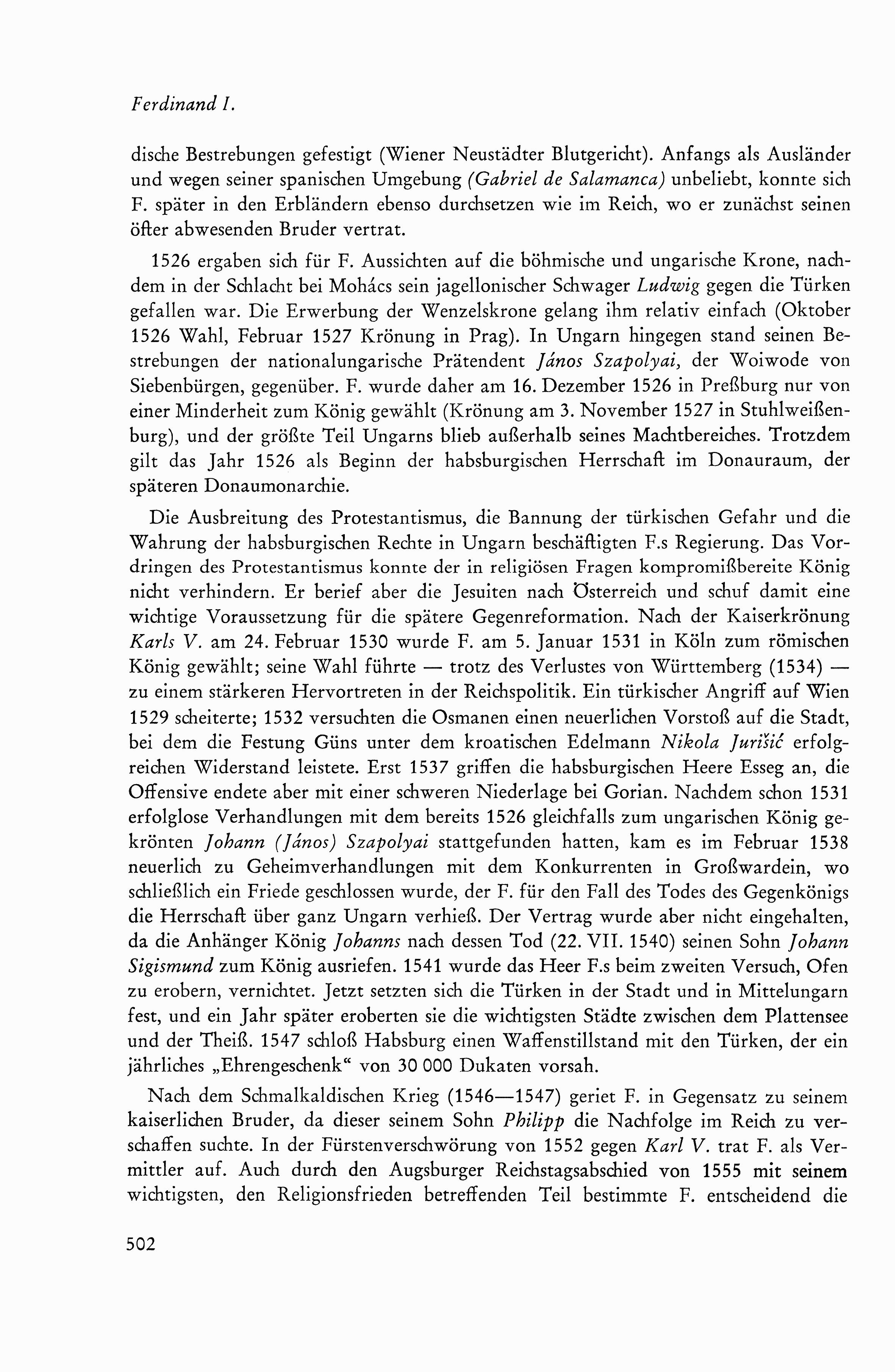 Ferdinand I.

dische Bestrebungen gefestigt (Wiener Neustädter Blutgericht). Anfangs als Ausländer und wegen seiner spanischen Umgebung (Gabriel de Salamanca) unbeliebt, konnte sich F. später in den Erbländern ebenso durchsetzen wie im Reich, wo er zunächst seinen öfter abwesenden Bruder vertrat.

1526 ergaben sich für F. Aussichten auf die böhmische und ungarische Krone, nachdem in der Schlacht bei Mohács sein jagellonischer Schwager Ludwig gegen die Türken gefallen war. Die Erwerbung der Wenzelskrone gelang ihm relativ einfach (Oktober 1526 Wahl, Februar 1527 Krönung in Prag). In Ungarn hingegen stand seinen Bestrebungen der nationalungarische Prätendent János Szapolyai, der Woiwode von Siebenbürgen, gegenüber. F. wurde daher am 16. Dezember 1526 in Preßburg nur von einer Minderheit zum König gewählt (Krönung am 3. November 1527 in Stuhlweißenburg), und der größte Teil Ungarns blieb außerhalb seines Machtbereiches. Trotzdem gilt das Jahr 1526 als Beginn der habsburgischen Herrschaft im Donauraum, der späteren Donaumonarchie.

Die Ausbreitung des Protestantismus, die Bannung der türkischen Gefahr und die Wahrung der habsburgischen Rechte in Ungarn beschäftigten F.s Regierung. Das Vordringen des Protestantismus konnte der in religiösen Fragen kompromißbereite König nicht verhindern. Er berief aber die Jesuiten nach Österreich und schuf damit eine wichtige Voraussetzung für die spätere Gegenreformation. Nach der Kaiserkrönung Karls V. am 24. Februar 1530 wurde F. am 5. Januar 1531 in Köln zum römischen König gewählt; seine Wahl führte — trotz des Verlustes von Württemberg (1534) — zu einem stärkeren Hervortreten in der Reichspolitik. Ein türkischer Angriff auf Wien 1529 scheiterte; 1532 versuchten die Osmanen einen neuerlichen Vorstoß auf die Stadt, bei dem die Festung Güns unter dem kroatischen Edelmann Nikola Jurišić erfolgreichen Widerstand leistete. Erst 1537 griffen die habsburgischen Heere Esseg an, die Offensive endete aber mit einer schweren Niederlage bei Gorian. Nachdem schon 1531 erfolglose Verhandlungen mit dem bereits 1526 gleichfalls zum ungarischen König gekrönten Johann (János) Szapolyai stattgefunden hatten, kam es im Februar 1538 neuerlich zu Geheimverhandlungen mit dem Konkurrenten in Großwardein, wo schließlich ein Friede geschlossen wurde, der F. für den Fall des Todes des Gegenkönigs die Herrschaft über ganz Ungarn verhieß. Der Vertrag wurde aber nicht eingehalten, da die Anhänger König Johanns nach dessen Tod (22. VII. 1540) seinen Sohn Johann Sigismund zum König ausriefen. 1541 wurde das Heer F.s beim zweiten Versuch, Ofen zu erobern, vernichtet. Jetzt setzten sich die Türken in der Stadt und in Mittelungarn fest, und ein Jahr später eroberten sie die wichtigsten Städte zwischen dem Plattensee und der Theiß. 1547 schloß Habsburg einen Waffenstillstand mit den Türken, der ein jährliches „Ehrengeschenk“ von 30 000 Dukaten vorsah.

Nach dem Schmalkaldischen Krieg (1546—1547) geriet F. in Gegensatz zu seinem kaiserlichen Bruder, da dieser seinem Sohn Philipp die Nachfolge im Reich zu verschaffen suchte. In der Fürstenverschwörung von 1552 gegen Karl V. trat F. als Vermittler auf. Auch durch den Augsburger Reichstagsabschied von 1555 mit seinem wichtigsten, den Religionsfrieden betreffenden Teil bestimmte F. entscheidend die

502